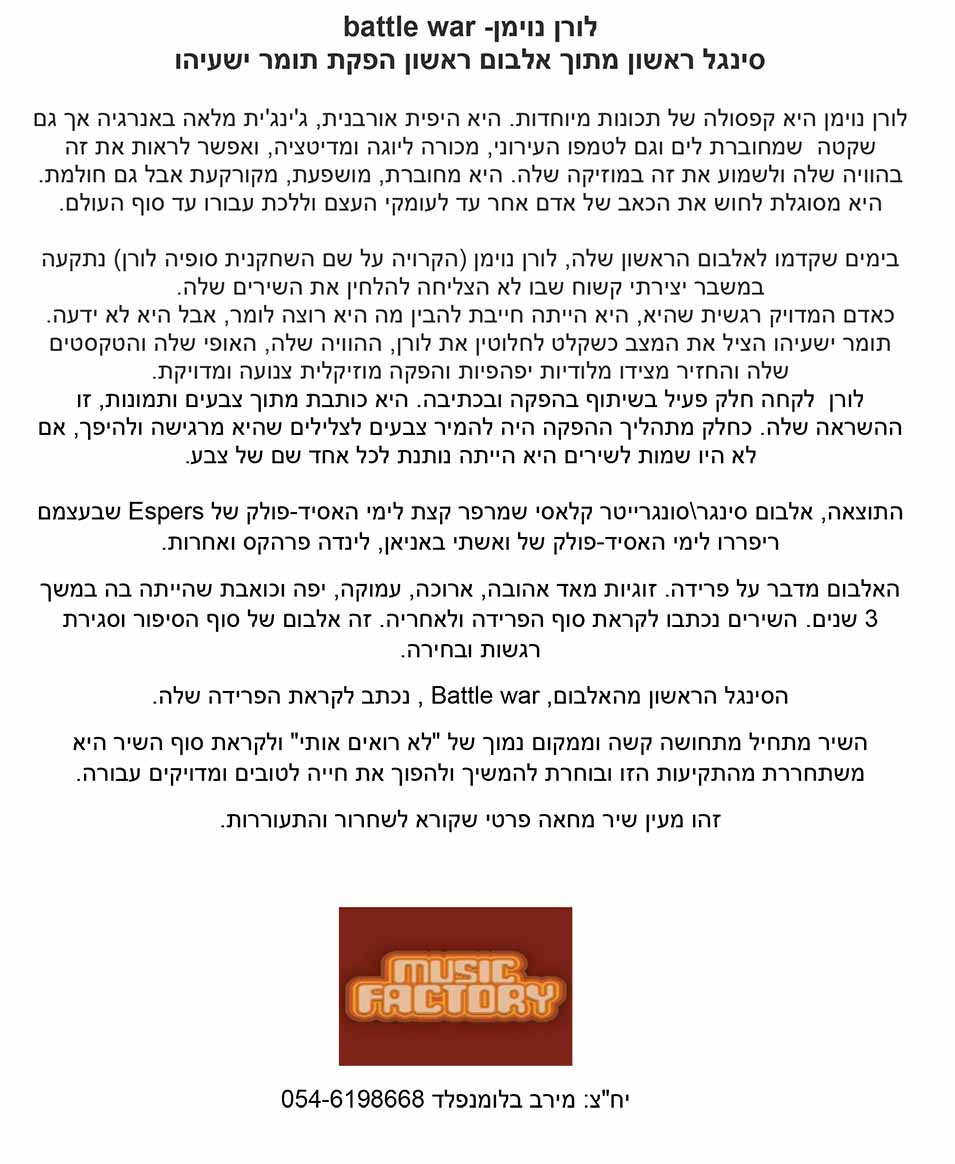 לורן נוימן- battle war
סינגל ראשון מתוך אלבום ראשון הפקת תומר ישעיהו

לורן נוימן היא קפסולה של תכונות מיוחדות. היא היפית אורבנית, ג'ינג'ית מלאה באנרגיה אך גם שקטה שמחוברת לים וגם לטמפו העירוני, מכורה ליוגה ומדיטציה, ואפשר לראות את זה בהוויה שלה ולשמוע את זה במוזיקה שלה. היא מחוברת, מושפעת, מקורקעת אבל גם חולמת. היא מסוגלת לחוש את הכאב של אדם אחר עד לעומקי העצם וללכת עבורו עד סוף העולם.

בימים שקדמו לאלבום הראשון שלה, לורן נוימן (הקרויה על שם השחקנית סופיה לורן) נתקעה במשבר יצירתי קשוח שבו לא הצליחה להלחין את השירים שלה.
כאדם המדויק רגשית שהיא, היא הייתה חייבת להבין מה היא רוצה לומר, אבל היא לא ידעה. תומר ישעיהו הציל את המצב כשקלט לחלוטין את לורן, ההוויה שלה, האופי שלה והטקסטים שלה והחזיר מצידו מלודיות יפהפיות והפקה מוזיקלית צנועה ומדויקת.
לורן לקחה חלק פעיל בשיתוף בהפקה ובכתיבה. היא כותבת מתוך צבעים ותמונות, זו ההשראה שלה. כחלק מתהליך ההפקה היה להמיר צבעים לצלילים שהיא מרגישה ולהיפך, אם לא היו שמות לשירים היא הייתה נותנת לכל אחד שם של צבע.

התוצאה, אלבום סינגר\סונגרייטר קלאסי שמרפר קצת לימי האסיד-פולק של Espers שבעצמם ריפררו לימי האסיד-פולק של ואשתי באניאן, לינדה פרהקס ואחרות.

האלבום מדבר על פרידה. זוגיות מאד אהובה, ארוכה, עמוקה, יפה וכואבת שהייתה בה במשך 3 שנים. השירים נכתבו לקראת סוף הפרידה ולאחריה. זה אלבום של סוף הסיפור וסגירת רגשות ובחירה.

הסינגל הראשון מהאלבום, Battle war , נכתב לקראת הפרידה שלה.

השיר מתחיל מתחושה קשה וממקום נמוך של "לא רואים אותי" ולקראת סוף השיר היא משתחררת מהתקיעות הזו ובוחרת להמשיך ולהפוך את חייה לטובים ומדויקים עבורה.

זהו מעין שיר מחאה פרטי שקורא לשחרור והתעוררות.

MUSIC FACTORY

יח"צ: מירב בלומנפלד 054-6198668